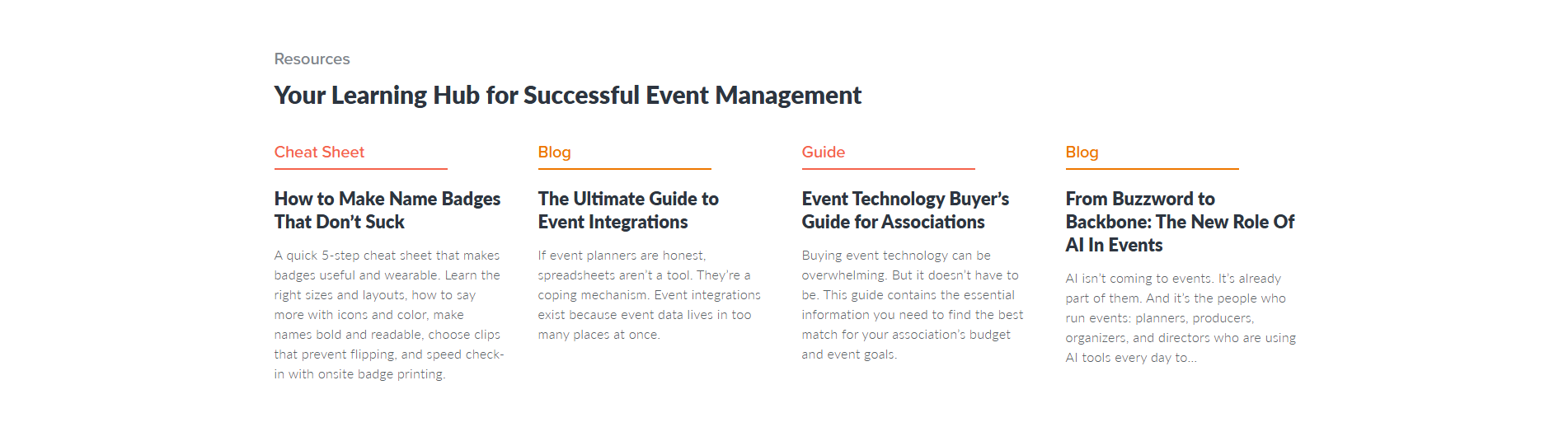 Resources

Your Learning Hub for Successful Event Management

Cheat Sheet

How to Make Name Badges That Don't Suck

A quick 5-step cheat sheet that makes badges useful and wearable. Learn the right sizes and layouts, how to say more with icons and color, make names bold and readable, choose clips that prevent flipping, and speed check-in with onsite badge printing.

Blog

The Ultimate Guide to Event Integrations

If event planners are honest, spreadsheets aren't a tool. They're a coping mechanism. Event integrations exist because event data lives in too many places at once.

Guide

Event Technology Buyer's Guide for Associations

Buying event technology can be overwhelming. But it doesn't have to be. This guide contains the essential information you need to find the best match for your association's budget and event goals.

Blog

From Buzzword to Backbone: The New Role Of AI In Events

AI isn't coming to events. It's already part of them. And it's the people who run events: planners, producers, organizers, and directors who are using AI tools every day to...